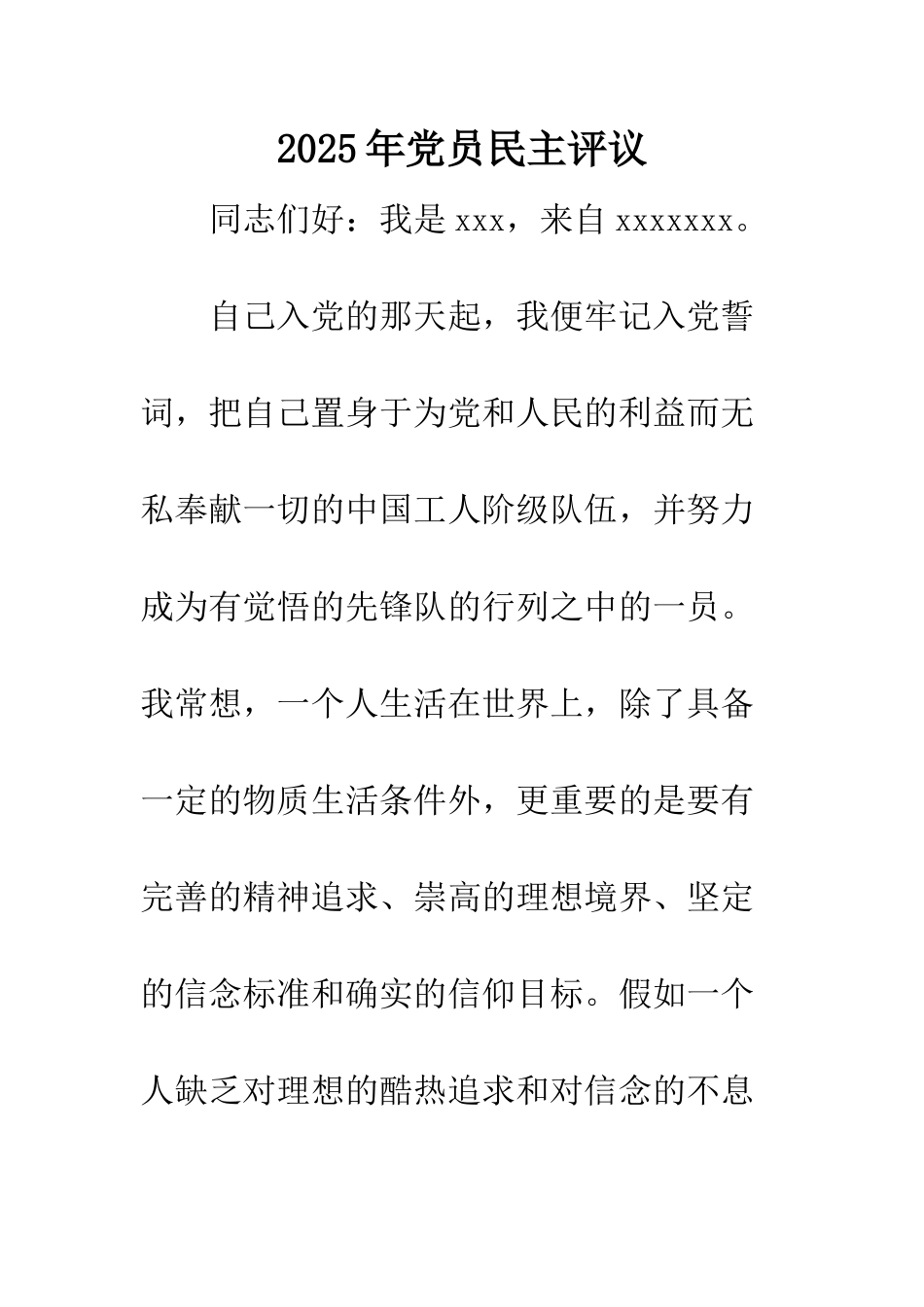 2025年党员民主评议

同志们好：我是xxx，来自xxxxxxx。

自己入党的那天起，我便牢记入党誓词，把自己置身于为党和人民的利益而无私奉献一切的中国工人阶级队伍，并努力成为有觉悟的先锋队的行列之中的一员。我常想，一个人生活在世界上，除了具备一定的物质生活条件外，更重要的是要有完善的精神追求、崇高的理想境界、坚定的信念标准和确实的信仰目标。假如一个人缺乏对理想的酷热追求和对信念的不息